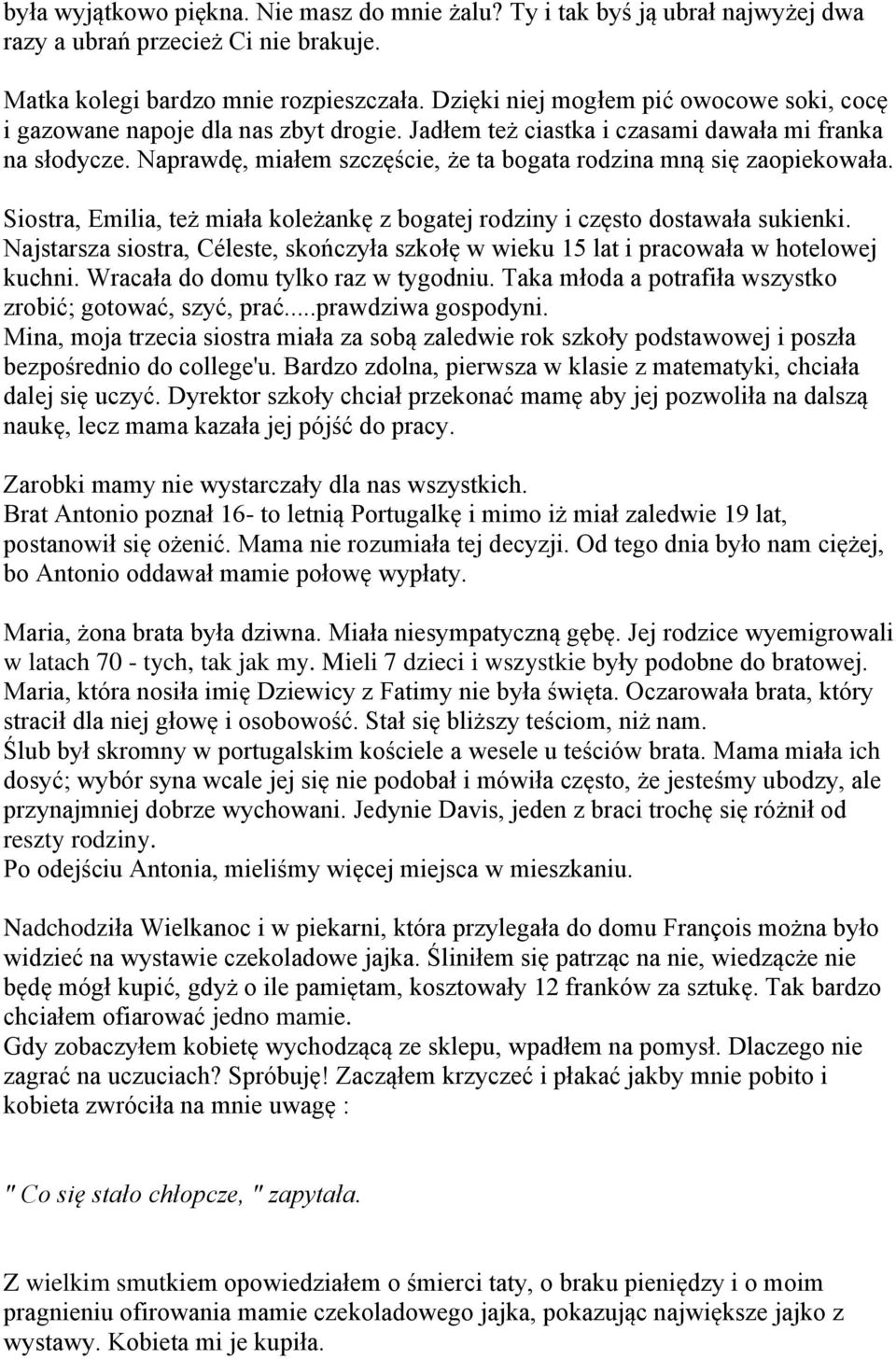 była wyjątkowo piękna. Nie masz do mnie żalu? Ty i tak byś ją ubrał najwyżej dwa razy a ubrań przecież Ci nie brakuje.

Matka kolegi bardzo mnie rozpieszczała. Dzięki niej mogłem pić owocowe soki, cocę i gazowane napoje dla nas zbyt drogie. Jadłem też ciastka i czasami dawała mi franka na słodycze. Naprawdę, miałem szczęście, że ta bogata rodzina mną się zaopiekowała.

Siostra, Emilia, też miała koleżankę z bogatej rodziny i często dostawała sukienki. Najstarsza siostra, Céleste, skończyła szkołę w wieku 15 lat i pracowała w hotelowej kuchni. Wracała do domu tylko raz w tygodniu. Taka młoda a potrafiła wszystko zrobić; gotować, szyć, prać.....prawdziwa gospodyni.
Mina, moja trzecia siostra miała za sobą zaledwie rok szkoły podstawowej i poszła bezpośrednio do college'u. Bardzo zdolna, pierwsza w klasie z matematyki, chciała dalej się uczyć. Dyrektor szkoły chciał przekonać mamę aby jej pozwoliła na dalszą naukę, lecz mama kazała jej pójść do pracy.

Zarobki mamy nie wystarczały dla nas wszystkich.
Brat Antonio poznał 16- to letnią Portugalkę i mimo iż miał zaledwie 19 lat, postanowił się ożenić. Mama nie rozumiała tej decyzji. Od tego dnia było nam ciężej, bo Antonio oddawał mamie połowę wypłaty.

Maria, żona brata była dziwna. Miała niesympatyczną gębę. Jej rodzice wyemigrowali w latach 70 - tych, tak jak my. Mieli 7 dzieci i wszystkie były podobne do bratowej. Maria, która nosiła imię Dziewicy z Fatimy nie była święta. Oczarowała brata, który stracił dla niej głowę i osobowość. Stał się bliższy teściom, niż nam.
Ślub był skromny w portugalskim kościele a wesele u teściów brata. Mama miała ich dosyć; wybór syna wcale jej się nie podobał i mówiła często, że jesteśmy ubodzy, ale przynajmniej dobrze wychowani. Jedynie Davis, jeden z braci trochę się różnił od reszty rodziny.
Po odejściu Antonia, mieliśmy więcej miejsca w mieszkaniu.

Nadchodziła Wielkanoc i w piekarni, która przylegała do domu François można było widzieć na wystawie czekoladowe jajka. Śliniłem się patrząc na nie, wiedzącże nie będę mógł kupić, gdyż o ile pamiętam, kosztowały 12 franków za sztukę. Tak bardzo chciałem ofiarować jedno mamie.
Gdy zobaczyłem kobietę wychodzącą ze sklepu, wpadłem na pomysł. Dlaczego nie zagrać na uczuciach? Spróbuję! Zacząłem krzyczeć i płakać jakby mnie pobito i kobieta zwróciła na mnie uwagę :

" Co się stało chłopcze, " zapytała.

Z wielkim smutkiem opowiedziałem o śmierci taty, o braku pieniędzy i o moim pragnieniu ofirowania mamie czekoladowego jajka, pokazując największe jajko z wystawy. Kobieta mi je kupiła.